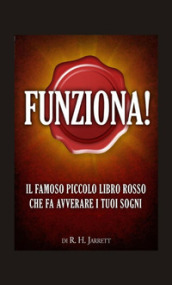 FUNZIONA!

IL FAMOSO PICCOLO LIBRO ROSSO CHE FA AVVERARE I TUOI SOGNI

DI R. H. JARRETT